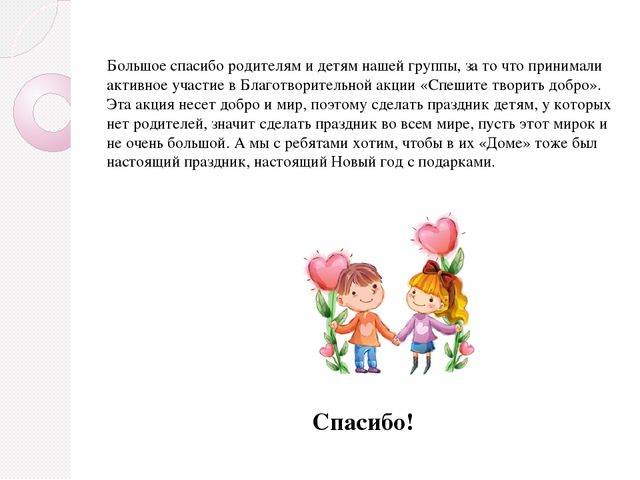 Большое спасибо родителям и детям нашей группы, за то что принимали активное участие в Благотворительной акции «Спешите творить добро». Эта акция несет добро и мир, поэтому сделать праздник детям, у которых нет родителей, значит сделать праздник во всем мире, пусть этот мирок и не очень большой. А мы с ребятами хотим, чтобы в их «Доме» тоже был настоящий праздник, настоящий Новый год с подарками.

Спасибо!